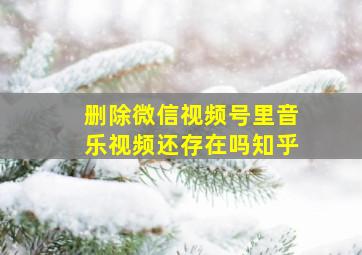 删除微信视频号里音乐视频还存在吗知乎